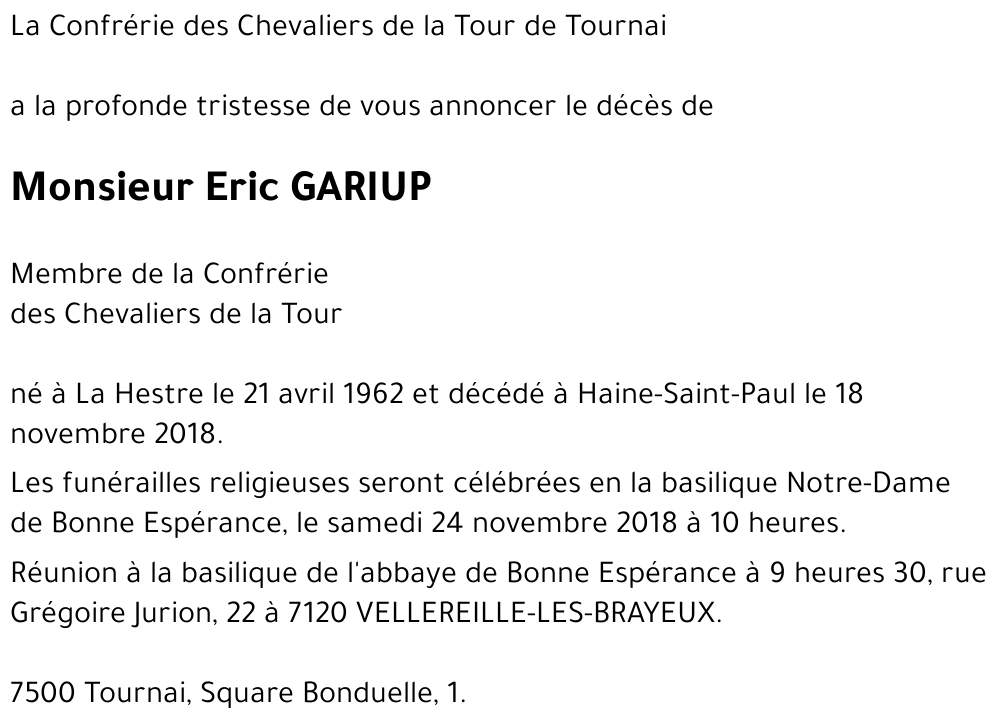 La Confrérie des Chevaliers de la Tour de Tournai

a la profonde tristesse de vous annoncer le décès de

Monsieur Eric GARIUP

Membre de la Confrérie
des Chevaliers de la Tour

né à La Hestre le 21 avril 1962 et décédé à Haine-Saint-Paul le 18 novembre 2018.

Les funérailles religieuses seront célébrées en la basilique Notre-Dame de Bonne Espérance, le samedi 24 novembre 2018 à 10 heures.

Réunion à la basilique de l'abbaye de Bonne Espérance à 9 heures 30, rue Grégoire Jurion, 22 à 7120 VELLEREILLE-LES-BRAYEUX.

7500 Tournai, Square Bonduelle, 1.